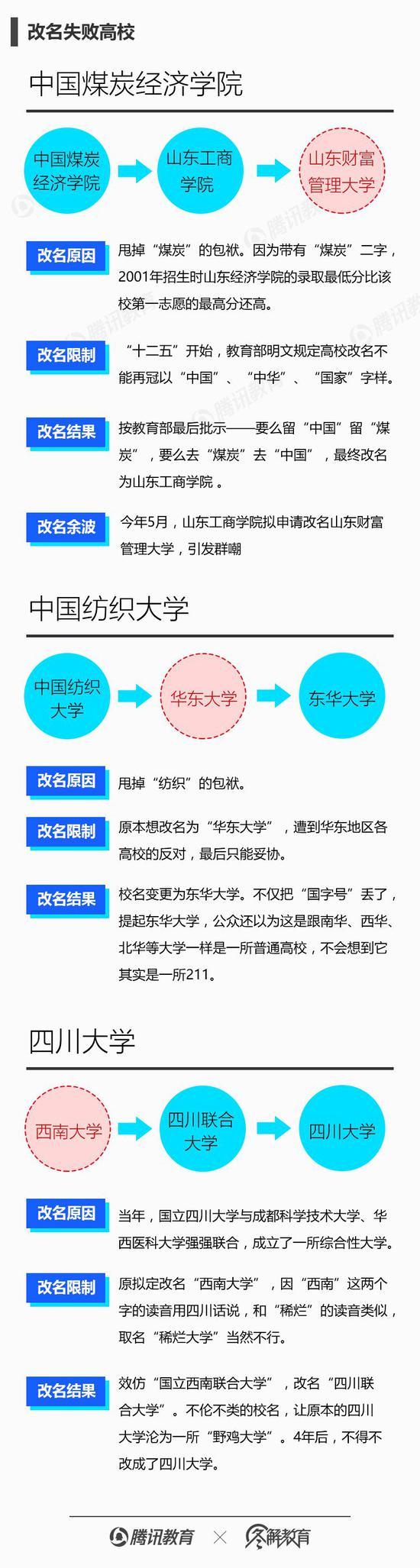 改名失败高校

中国煤炭经济学院

中国煤炭经济学院

山东工商学院

山东财富管理大学

改名原因 甩掉“煤炭”的包袱。因为带有“煤炭”二字，2001年招生时山东经济学院的录取最低分比该校第一志愿的最高分还高。

改名限制 “十二五”开始，教育部明文规定高校改名不能再冠以“中国”、“中华”、“国家”字样。

改名结果 按教育部最后批示——要么留“中国”留“煤炭”，要么去“煤炭”去“中国”，最终改名为山东工商学院。

改名余波 今年5月，山东工商学院拟申请改名山东财富管理大学，引发群嘲

中国纺织大学

中国纺织大学

华东大学

东华大学

改名原因 甩掉“纺织”的包袱。

改名限制 原本想改名为“华东大学”，遭到华东地区各高校的反对，最后只能妥协。

改名结果 校名变更为东华大学。不仅把“国字号”丢了，提起东华大学，公众还以为这是跟南华、西华、北华等大学一样是一所普通高校，不会想到它其实是一所211。

四川大学

西南大学

四川联合大学

四川大学

改名原因 当年，国立四川大学与成都科学技术大学、华西医科大学强强联合，成立了一所综合性大学。

改名限制 原拟定改名“西南大学”，因“西南”这两个字的读音用四川话说，和“稀烂”的读音类似，取名“稀烂大学”当然不行。

改名结果 效仿“国立西南联合大学”，改名“四川联合大学”。不伦不类的校名，让原本的四川大学沦为一所“野鸡大学”。4年后，不得不改成了四川大学。

腾讯教育 × 图解教育